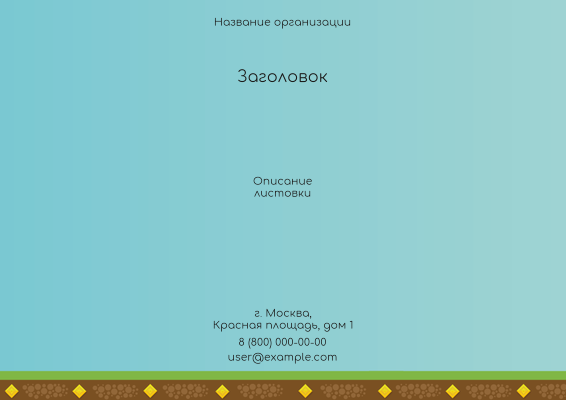 Название организации

Заголовок

Описание листовки

г. Москва,
Красная площадь, дом 1
8 (800) 000-00-00
user@example.com